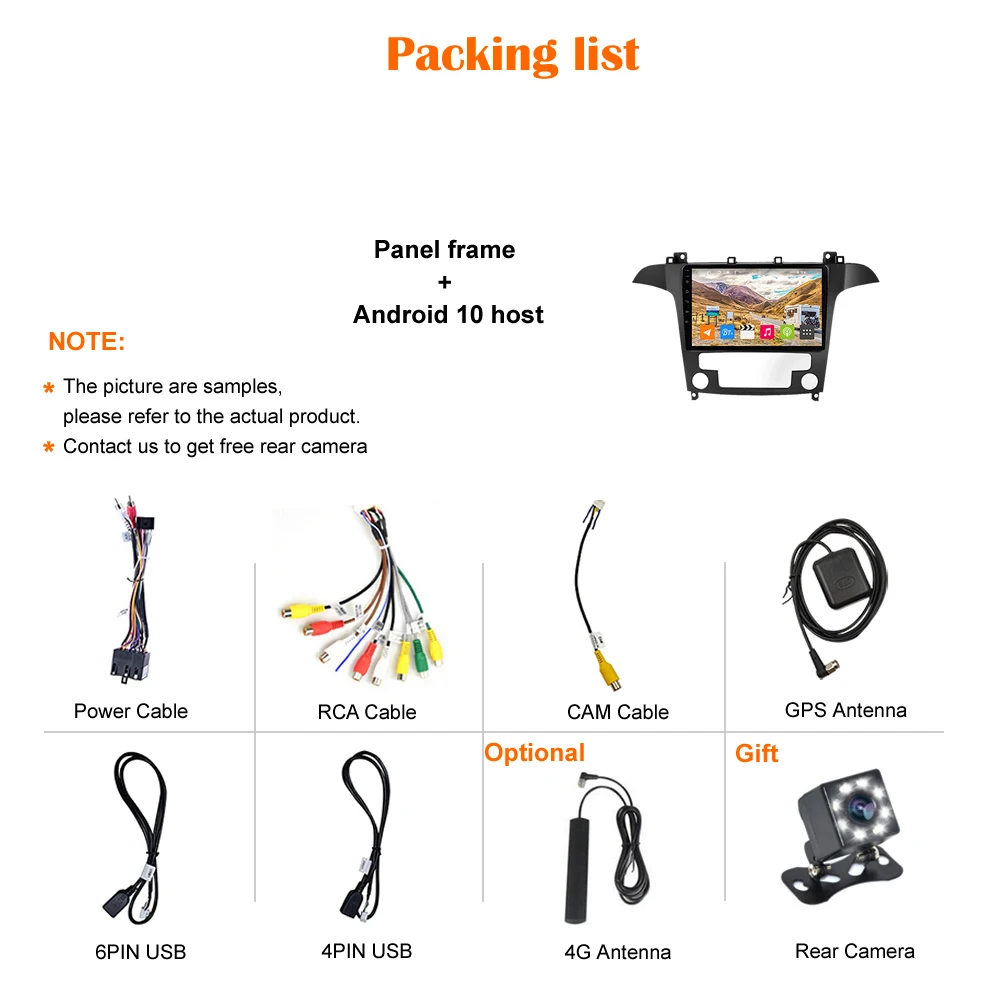 Packing list

Panel frame
+
Android 10 host

NOTE:

* The picture are samples, please refer to the actual product.
* Contact us to get free rear camera

Power Cable

RCA Cable

CAM Cable

GPS Antenna

6PIN USB

4PIN USB

Optional

4G Antenna

Gift

Rear Camera